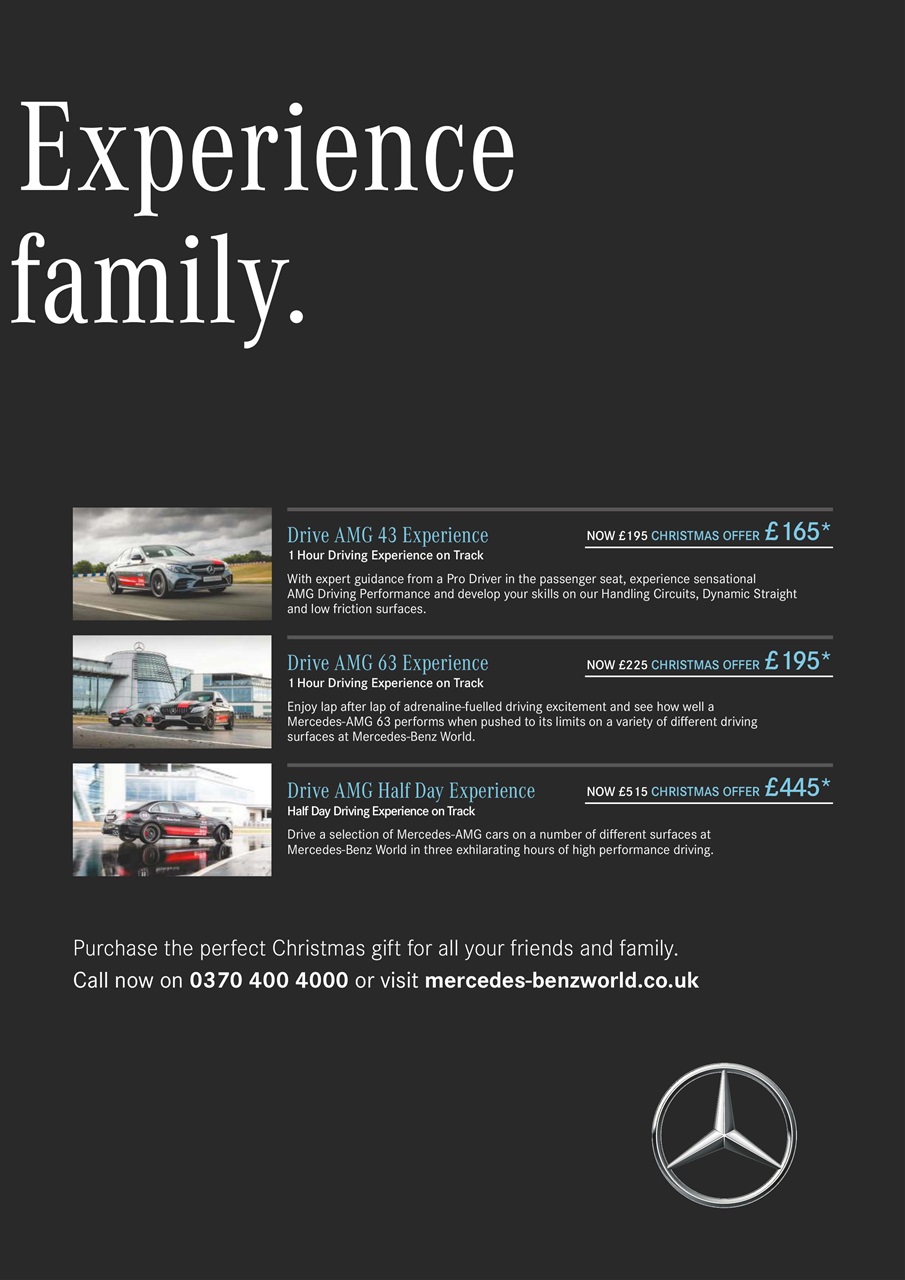 Experience family.

Drive AMG 43 Experience

NOW £195 CHRISTMAS OFFER £165*

1 Hour Driving Experience on Track

With expert guidance from a Pro Driver in the passenger seat, experience sensational AMG Driving Performance and develop your skills on our Handling Circuits, Dynamic Straight and low friction surfaces.

Drive AMG 63 Experience

NOW £225 CHRISTMAS OFFER £195*

1 Hour Driving Experience on Track

Enjoy lap after lap of adrenaline-fuelled driving excitement and see how well a Mercedes-AMG 63 performs when pushed to its limits on a variety of different driving surfaces at Mercedes-Benz World.

Drive AMG Half Day Experience

NOW £515 CHRISTMAS OFFER £445*

Half Day Driving Experience on Track

Drive a selection of Mercedes-AMG cars on a number of different surfaces at Mercedes-Benz World in three exhilarating hours of high performance driving.

Purchase the perfect Christmas gift for all your friends and family.
Call now on 0370 400 4000 or visit mercedes-benzworld.co.uk